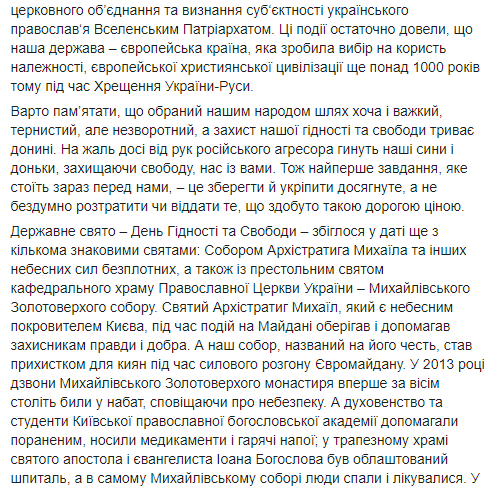 церковного об'єднання та визнання суб'єктності українського православ'я Вселенським Патріархатом. Ці події остаточно довели, що наша держава – європейська країна, яка зробила вибір на користь належності, європейської християнської цивілізації ще понад 1000 років тому під час Хрещення України-Руси.

Варто пам'ятати, що обраний нашим народом шлях хоча і важкий, тернистий, але незворотний, а захист нашої гідності та свободи триває донині. На жаль досі від рук російського агресора гинуть наші сини і доньки, захищаючи свободу, нас із вами. Тож найперше завдання, яке стоїть зараз перед нами, – це зберегти й укріпити досягнуте, а не бездумно розтратити чи віддати те, що здобуто такою дорогою ціною.

Державне свято – День Гідності та Свободи – збіглося у даті ще з кількома знаковими святами: Собором Архістратига Михаїла та інших небесних сил безплотних, а також із престольним святом кафедрального храму Православної Церкви України – Михайлівського Золотоверхого собору. Святий Архістратиг Михаїл, який є небесним покровителем Києва, під час подій на Майдані оберігав і допомагав захисникам правди і добра. А наш собор, названий на його честь, став прихистком для киян під час силового розгону Євромайдану. У 2013 році дзвони Михайлівського Золотоверхого монастиря вперше за вісім століть били у набат, сповіщаючи про небезпеку. А духовенство та студенти Київської православної богословської академії допомагали пораненим, носили медикаменти і гарячі напої; у трапезному храмі святого апостола і євангелиста Іоана Богослова був облаштований шпиталь, а в самому Михайлівському соборі люди спали і лікувалися. У